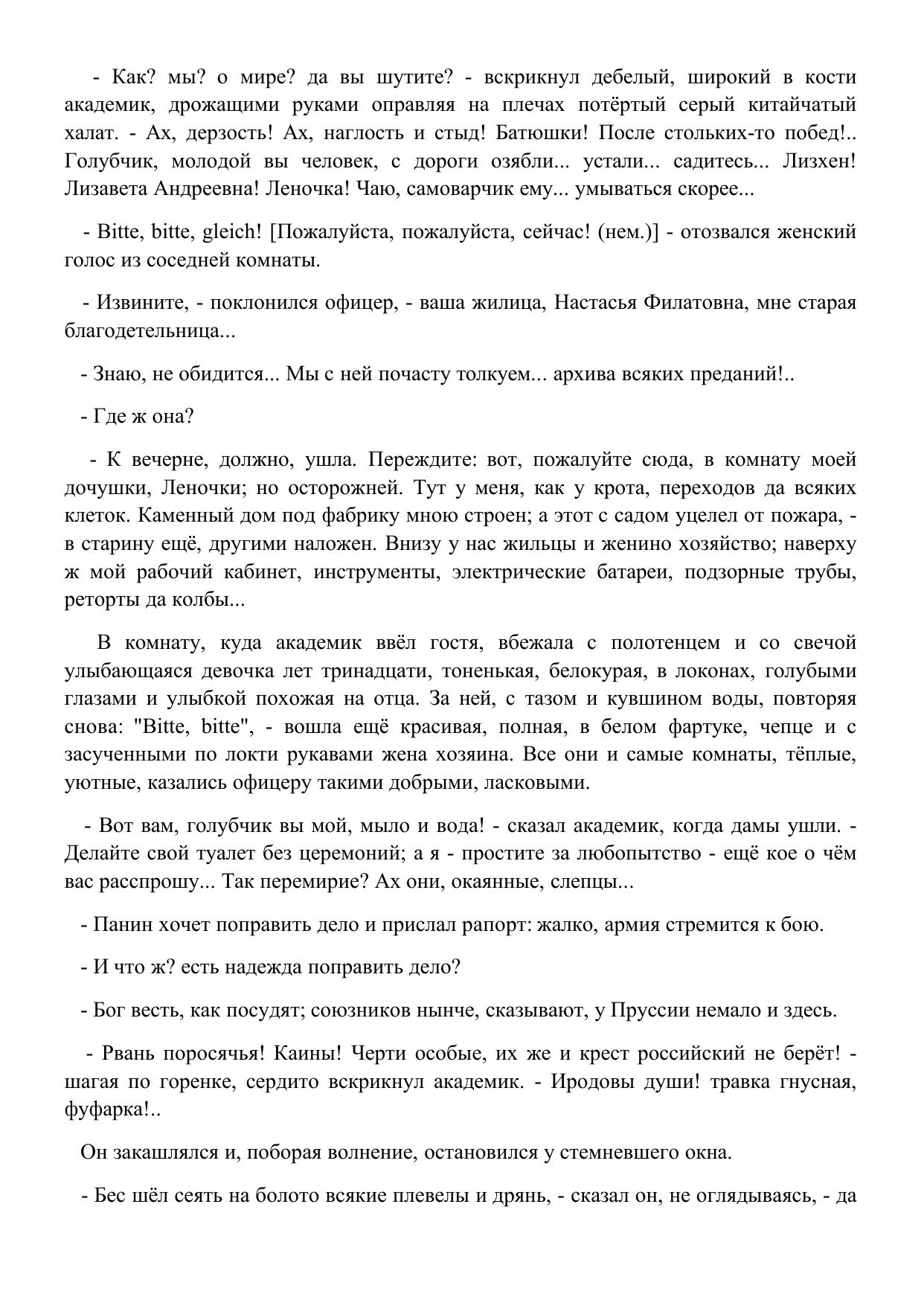 - Как? мы? о мире? да вы шутите? - вскрикнул дебелый, широкий в кости академик, дрожащими руками оправляя на плечах потёртый серый китайчатый халат. - Ах, дерзость! Ах, наглость и стыд! Батюшки! После стольких-то побед!.. Голубчик, молодой вы человек, с дороги озябли... устали... садитесь... Лизхен! Лизавета Андреевна! Леночка! Чаю, самоварчик ему... умываться скорее...

- Bitte, bitte, gleich! [Пожалуйста, пожалуйста, сейчас! (нем.)] - отозвался женский голос из соседней комнаты.

- Извините, - поклонился офицер, - ваша жилица, Настасья Филатовна, мне старая благодетельница...

- Знаю, не обидится... Мы с ней почасту толкуем... архива всяких преданий!..

- Где ж она?

- К вечерне, должно, ушла. Переждите: вот, пожалуйте сюда, в комнату моей дочушки, Леночки; но осторожней. Тут у меня, как у крота, переходов да всяких клеток. Каменный дом под фабрику мною строен; а этот с садом уцелел от пожара, - в старину ещё, другими наложен. Внизу у нас жильцы и женино хозяйство; наверху ж мой рабочий кабинет, инструменты, электрические батареи, подзорные трубы, реторты да колбы...

В комнату, куда академик ввёл гостя, вбежала с полотенцем и со свечой улыбающаяся девочка лет тринадцати, тоненькая, белокурая, в локонах, голубыми глазами и улыбкой похожая на отца. За ней, с тазом и кувшином воды, повторяя снова: "Bitte, bitte", - вошла ещё красивая, полная, в белом фартуке, чепце и с засученными по локти рукавами жена хозяина. Все они и самые комнаты, тёплые, уютные, казались офицеру такими добрыми, ласковыми.

- Вот вам, голубчик вы мой, мыло и вода! - сказал академик, когда дамы ушли. - Делайте свой туалет без церемоний; а я - простите за любопытство - ещё кое о чём вас расспрошу... Так перемирие? Ах они, окаянные, слепцы...

- Панин хочет поправить дело и прислал рапорт: жалко, армия стремится к бою.

- И что ж? есть надежда поправить дело?

- Бог весть, как посудят; союзников нынче, сказывают, у Пруссии немало и здесь.

- Рвань поросячья! Каины! Черти особые, их же и крест российский не берёт! - шагая по горенке, сердито вскрикнул академик. - Иродовы души! травка гнусная, фуфарка!..

Он закашлялся и, поборая волнение, остановился у стемневшего окна.

- Бес шёл сеять на болото всякие плевелы и дрянь, - сказал он, не оглядываясь, - да